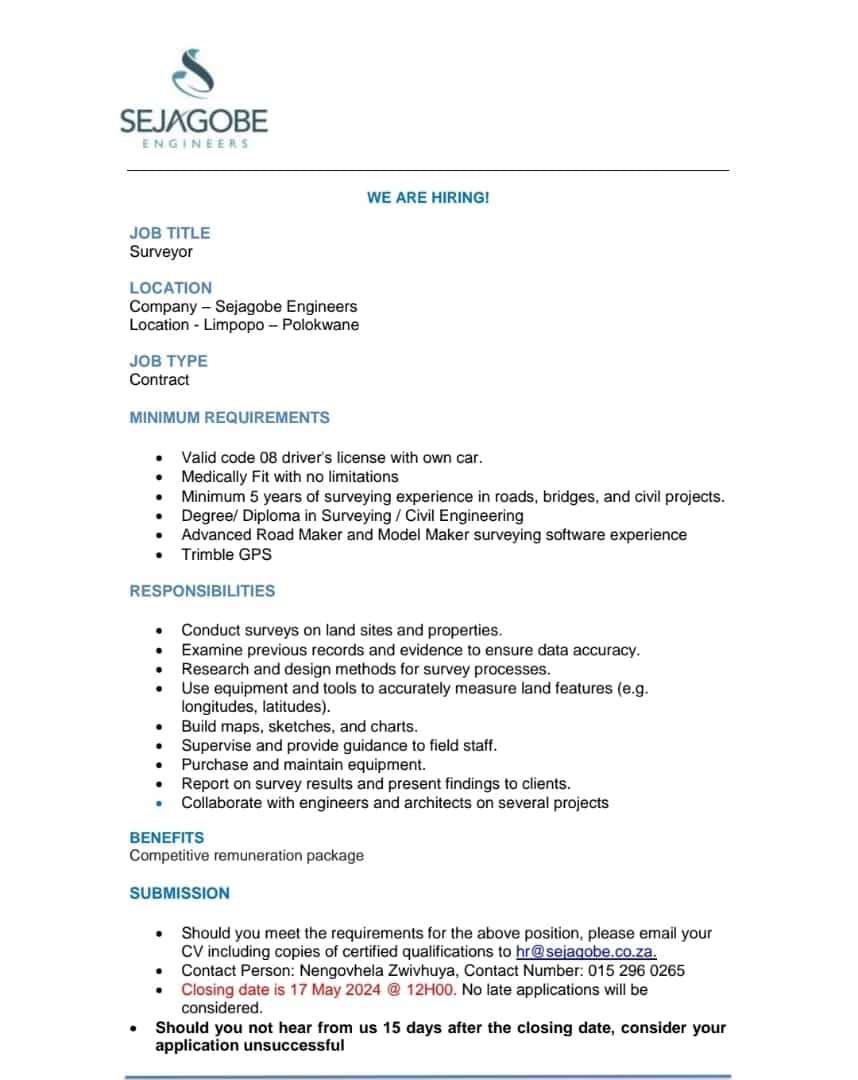 SEJAGOBE
ENGINEERS

WE ARE HIRING!

JOB TITLE
Surveyor

LOCATION
Company – Sejagobe Engineers
Location - Limpopo – Polokwane

JOB TYPE
Contract

MINIMUM REQUIREMENTS

- Valid code 08 driver's license with own car.
- Medically Fit with no limitations
- Minimum 5 years of surveying experience in roads, bridges, and civil projects.
- Degree/ Diploma in Surveying / Civil Engineering
- Advanced Road Maker and Model Maker surveying software experience
- Trimble GPS

RESPONSIBILITIES

- Conduct surveys on land sites and properties.
- Examine previous records and evidence to ensure data accuracy.
- Research and design methods for survey processes.
- Use equipment and tools to accurately measure land features (e.g. longitudes, latitudes).
- Build maps, sketches, and charts.
- Supervise and provide guidance to field staff.
- Purchase and maintain equipment.
- Report on survey results and present findings to clients.
- Collaborate with engineers and architects on several projects

BENEFITS
Competitive remuneration package

SUBMISSION

- Should you meet the requirements for the above position, please email your CV including copies of certified qualifications to hr@sejagobe.co.za.
- Contact Person: Nengovhela Zwivhuya, Contact Number: 015 296 0265
- Closing date is 17 May 2024 @ 12H00. No late applications will be considered.
- Should you not hear from us 15 days after the closing date, consider your application unsuccessful